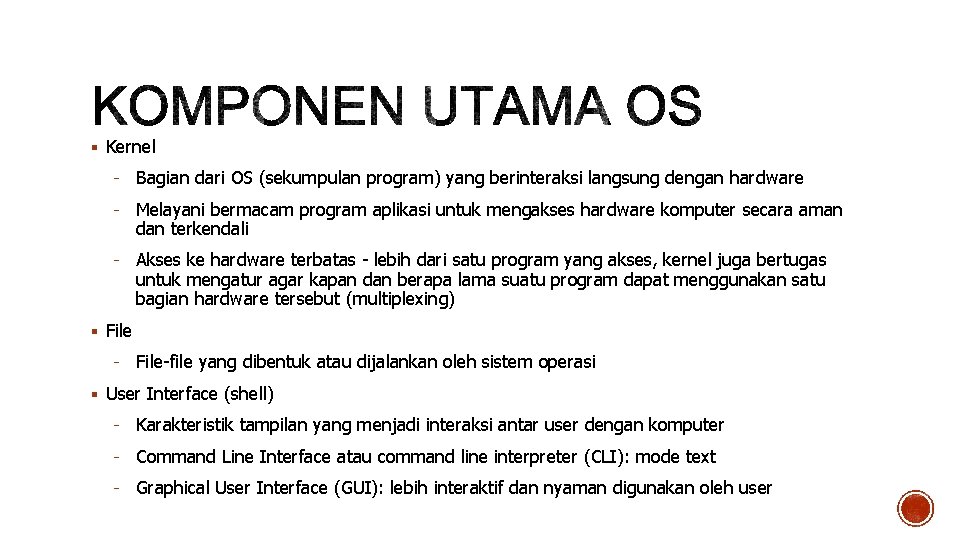 KOMPONEN UTAMA OS

▪ Kernel
- Bagian dari OS (sekumpulan program) yang berinteraksi langsung dengan hardware
- Melayani bermacam program aplikasi untuk mengakses hardware komputer secara aman dan terkendali
- Akses ke hardware terbatas - lebih dari satu program yang akses, kernel juga bertugas untuk mengatur agar kapan dan berapa lama suatu program dapat menggunakan satu bagian hardware tersebut (multiplexing)

▪ File
- File-file yang dibentuk atau dijalankan oleh sistem operasi

▪ User Interface (shell)
- Karakteristik tampilan yang menjadi interaksi antar user dengan komputer
- Command Line Interface atau command line interpreter (CLI): mode text
- Graphical User Interface (GUI): lebih interaktif dan nyaman digunakan oleh user